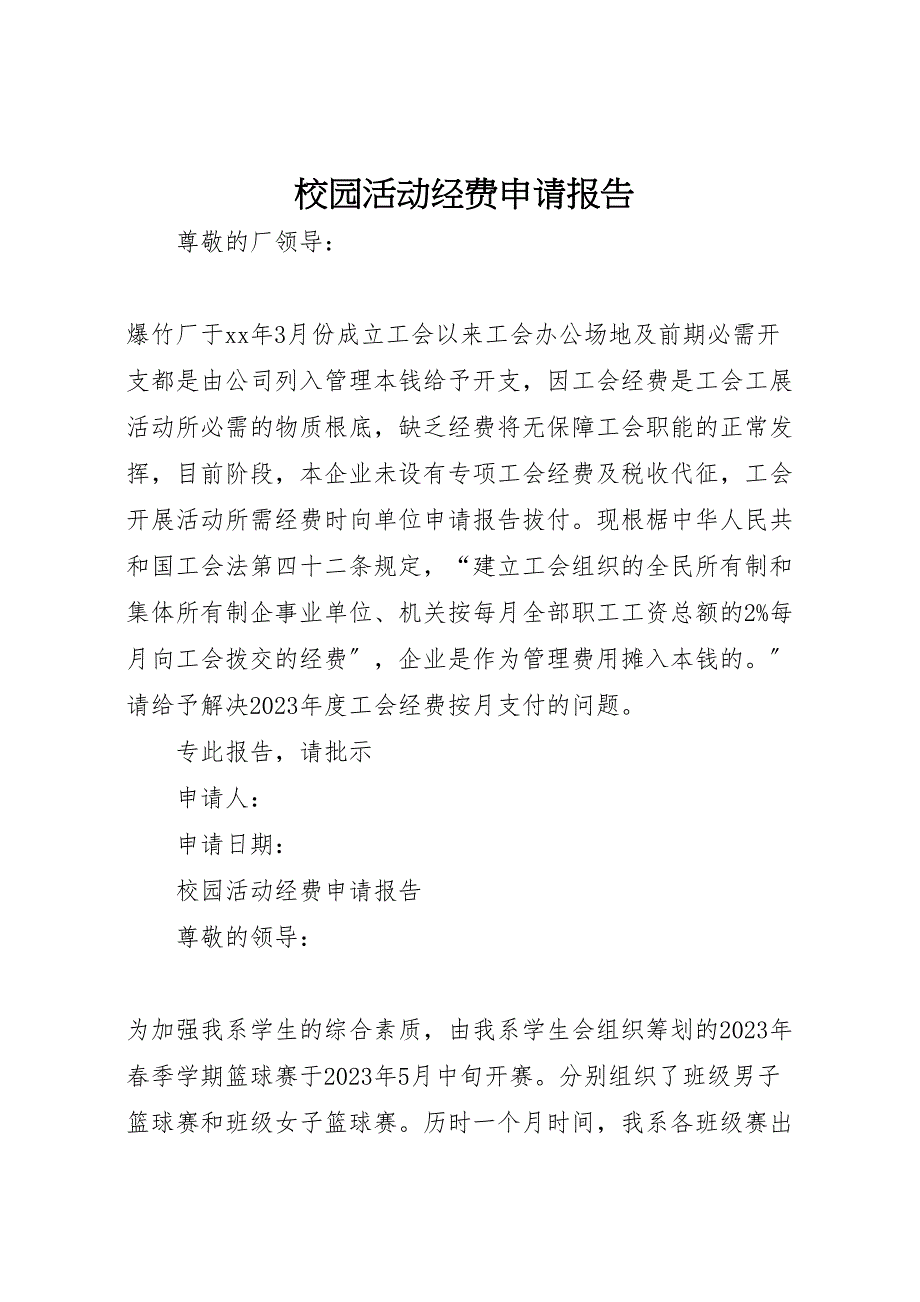 校园活动经费申请报告

尊敬的厂领导：

爆竹厂于xx年3月份成立工会以来工会办公场地及前期必需开支都是由公司列入管理本钱给予开支，因工会经费是工会工展活动所必需的物质根底，缺乏经费将无保障工会职能的正常发挥，目前阶段，本企业未设有专项工会经费及税收代征，工会开展活动所需经费时向单位申请报告拔付。现根椐中华人民共和国工会法第四十二条规定，“建立工会组织的全民所有制和集体所有制企事业单位、机关按每月全部职工工资总额的2%每月向工会拨交的经费”，企业是作为管理费用摊入本钱的。”请给予解决2023年度工会经费按月支付的问题。

专此报告，请批示

申请人：

申请日期：

校园活动经费申请报告

尊敬的领导：

为加强我系学生的综合素质，由我系学生会组织筹划的2023年春季学期篮球赛于2023年5月中旬开赛。分别组织了班级男子篮球赛和班级女子篮球赛。历时一个月时间，我系各班级赛出